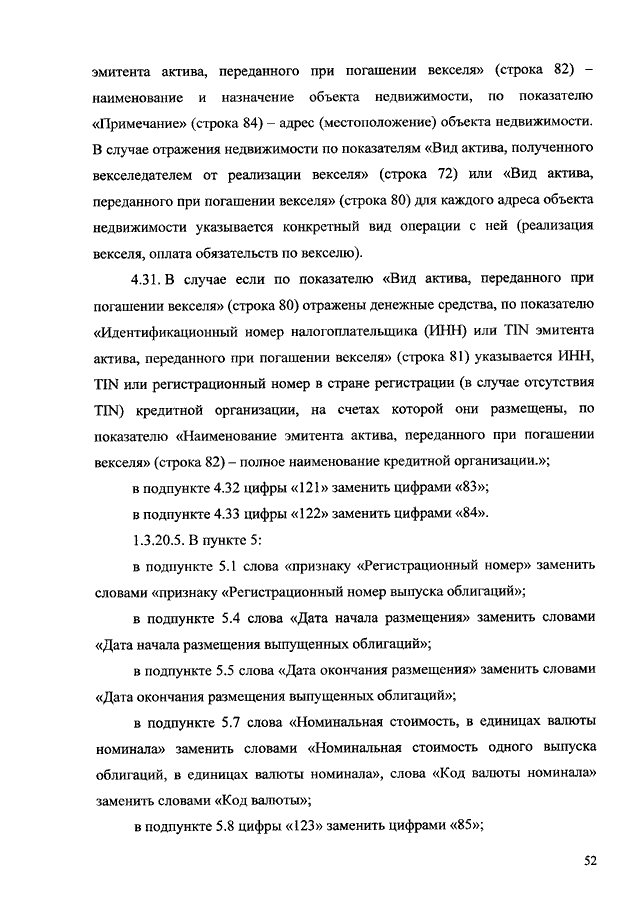 эмитента актива, переданного при погашении векселя» (строка 82) – наименование и назначение объекта недвижимости, по показателю «Примечание» (строка 84) – адрес (местоположение) объекта недвижимости. В случае отражения недвижимости по показателям «Вид актива, полученного векселедателем от реализации векселя» (строка 72) или «Вид актива, переданного при погашении векселя» (строка 80) для каждого адреса объекта недвижимости указывается конкретный вид операции с ней (реализация векселя, оплата обязательств по векселю).

4.31. В случае если по показателю «Вид актива, переданного при погашении векселя» (строка 80) отражены денежные средства, по показателю «Идентификационный номер налогоплательщика (ИНН) или TIN эмитента актива, переданного при погашении векселя» (строка 81) указывается ИНН, TIN или регистрационный номер в стране регистрации (в случае отсутствия TIN) кредитной организации, на счетах которой они размещены, по показателю «Наименование эмитента актива, переданного при погашении векселя» (строка 82) – полное наименование кредитной организации.»;

в подпункте 4.32 цифры «121» заменить цифрами «83»;

в подпункте 4.33 цифры «122» заменить цифрами «84».

1.3.20.5. В пункте 5:

в подпункте 5.1 слова «признаку «Регистрационный номер» заменить словами «признаку «Регистрационный номер выпуска облигаций»;

в подпункте 5.4 слова «Дата начала размещения» заменить словами «Дата начала размещения выпущенных облигаций»;

в подпункте 5.5 слова «Дата окончания размещения» заменить словами «Дата окончания размещения выпущенных облигаций»;

в подпункте 5.7 слова «Номинальная стоимость, в единицах валюты номинала» заменить словами «Номинальная стоимость одного выпуска облигаций, в единицах валюты номинала», слова «Код валюты номинала» заменить словами «Код валюты»;

в подпункте 5.8 цифры «123» заменить цифрами «85»;

52